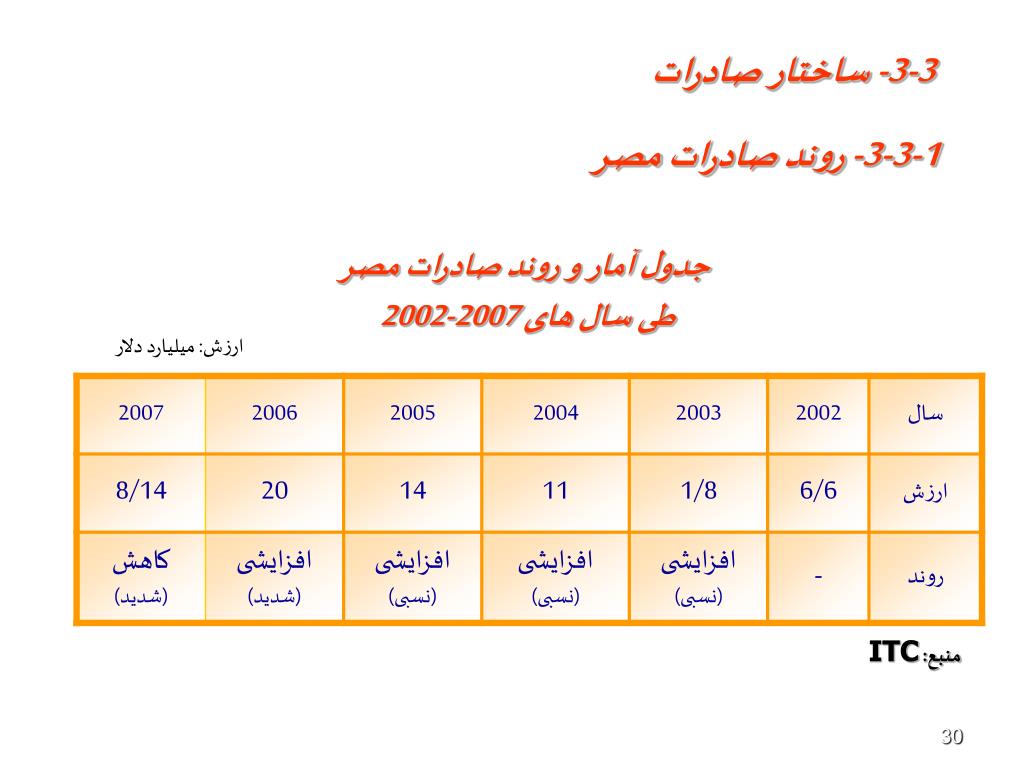 3-3- ساختار صادرات

3-3-1- روند صادرات مصر

جدول آمار و روند صادرات مصر
طی سال های 2007-2002

ارزش: میلیارد دلار

| سال | 2002 | 2003 | 2004 | 2005 | 2006 | 2007 |
|---|---|---|---|---|---|---|
| ارزش | 6/6 | 1/8 | 11 | 14 | 20 | 8/14 |
| روند | - | افزایشی (نسبی) | افزایشی (نسبی) | افزایشی (نسبی) | افزایشی (شدید) | کاهش (شدید) |

منبع: ITC

30